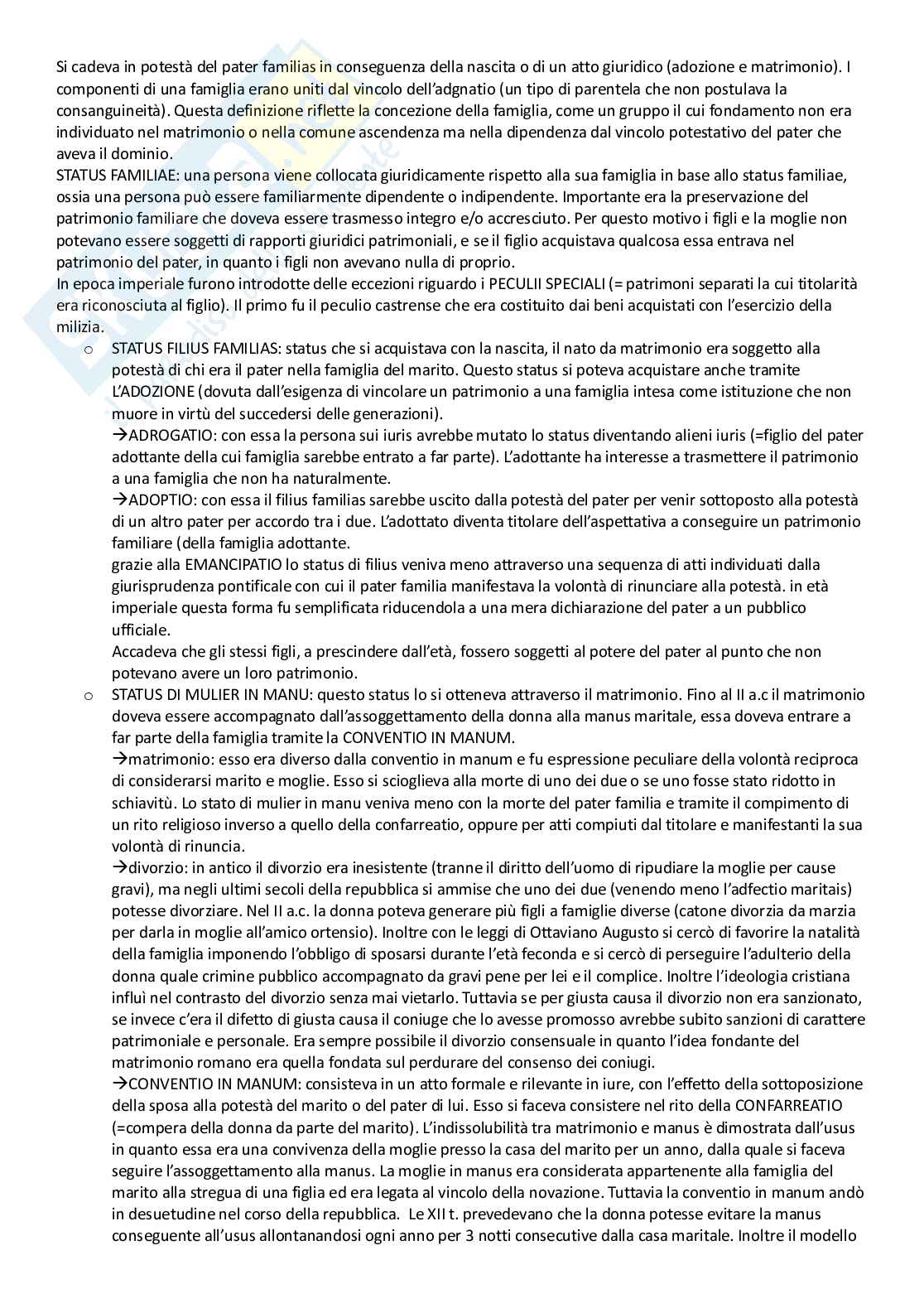 Si cadeva in potestà del pater familias in conseguenza della nascita o di un atto giuridico (adozione e matrimonio). I componenti di una famiglia erano uniti dal vincolo dell'adgnatio (un tipo di parentela che non postulava la consanguineità). Questa definizione riflette la concezione della famiglia, come un gruppo il cui fondamento non era individuato nel matrimonio o nella comune ascendenza ma nella dipendenza dal vincolo potestativo del pater che aveva il dominio.
STATUS FAMILIAE: una persona viene collocata giuridicamente rispetto alla sua famiglia in base allo status familiae, ossia una persona può essere familiarmente dipendente o indipendente. Importante era la preservazione del patrimonio familiare che doveva essere trasmesso integro e/o accresciuto. Per questo motivo i figli e la moglie non potevano essere soggetti di rapporti giuridici patrimoniali, e se il figlio acquistava qualcosa essa entrava nel patrimonio del pater, in quanto i figli non avevano nulla di proprio.
In epoca imperiale furono introdotte delle eccezioni riguardo i PECULII SPECIALI (= patrimoni separati la cui titolarità era riconosciuta al figlio). Il primo fu il peculio castrense che era costituito dai beni acquistati con l'esercizio della milizia.

o STATUS FILIUS FAMILIAS: status che si acquistava con la nascita, il nato da matrimonio era soggetto alla potestà di chi era il pater nella famiglia del marito. Questo status si poteva acquistare anche tramite L'ADOZIONE (dovuta dall'esigenza di vincolare un patrimonio a una famiglia intesa come istituzione che non muore in virtù del succedersi delle generazioni).
→ADROGATIO: con essa la persona sui iuris avrebbe mutato lo status diventando alieni iuris (=figlio del pater adottante della cui famiglia sarebbe entrato a far parte). L'adottante ha interesse a trasmettere il patrimonio a una famiglia che non ha naturalmente.
→ADOPTIO: con essa il filius familias sarebbe uscito dalla potestà del pater per venir sottoposto alla potestà di un altro pater per accordo tra i due. L'adottato diventa titolare dell'aspettativa a conseguire un patrimonio familiare (della famiglia adottante.
grazie alla EMANCIPATIO lo status di filius veniva meno attraverso una sequenza di atti individuati dalla giurisprudenza pontificale con cui il pater familia manifestava la volontà di rinunciare alla potestà. in età imperiale questa forma fu semplificata riducendola a una mera dichiarazione del pater a un pubblico ufficiale.
Accadeva che gli stessi figli, a prescindere dall'età, fossero soggetti al potere del pater al punto che non potevano avere un loro patrimonio.

o STATUS DI MULIER IN MANU: questo status lo si otteneva attraverso il matrimonio. Fino al II a.c il matrimonio doveva essere accompagnato dall'assoggettamento della donna alla manus maritale, essa doveva entrare a far parte della famiglia tramite la CONVENTIO IN MANUM.
→matrimonio: esso era diverso dalla conventio in manum e fu espressione peculiare della volontà reciproca di considerarsi marito e moglie. Esso si scioglieva alla morte di uno dei due o se uno fosse stato ridotto in schiavitù. Lo stato di mulier in manu veniva meno con la morte del pater familia e tramite il compimento di un rito religioso inverso a quello della confarreatio, oppure per atti compiuti dal titolare e manifestanti la sua volontà di rinuncia.
→divorzio: in antico il divorzio era inesistente (tranne il diritto dell'uomo di ripudiare la moglie per cause gravi), ma negli ultimi secoli della repubblica si ammise che uno dei due (venendo meno l'adfectio maritais) potesse divorziare. Nel II a.c. la donna poteva generare più figli a famiglie diverse (catone divorzia da marzia per darla in moglie all'amico ortensio). Inoltre con le leggi di Ottaviano Augusto si cercò di favorire la natalità della famiglia imponendo l'obbligo di sposarsi durante l'età feconda e si cercò di perseguire l'adulterio della donna quale crimine pubblico accompagnato da gravi pene per lei e il complice. Inoltre l'ideologia cristiana influì nel contrasto del divorzio senza mai vietarlo. Tuttavia se per giusta causa il divorzio non era sanzionato, se invece c'era il difetto di giusta causa il coniuge che lo avesse promosso avrebbe subito sanzioni di carattere patrimoniale e personale. Era sempre possibile il divorzio consensuale in quanto l'idea fondante del matrimonio romano era quella fondata sul perdurare del consenso dei coniugi.
→CONVENTIO IN MANUM: consisteva in un atto formale e rilevante in iure, con l'effetto della sottoposizione della sposa alla potestà del marito o del pater di lui. Esso si faceva consistere nel rito della CONFARREATIO (=compera della donna da parte del marito). L'indissolubilità tra matrimonio e manus è dimostrata dall'usus in quanto essa era una convivenza della moglie presso la casa del marito per un anno, dalla quale si faceva seguire l'assoggettamento alla manus. La moglie in manus era considerata appartenente alla famiglia del marito alla stregua di una figlia ed era legata al vincolo della novazione. Tuttavia la conventio in manum andò in desuetudine nel corso della repubblica. Le XII t. prevedevano che la donna potesse evitare la manus conseguente all'usus allontanandosi ogni anno per 3 notti consecutive dalla casa maritale. Inoltre il modello